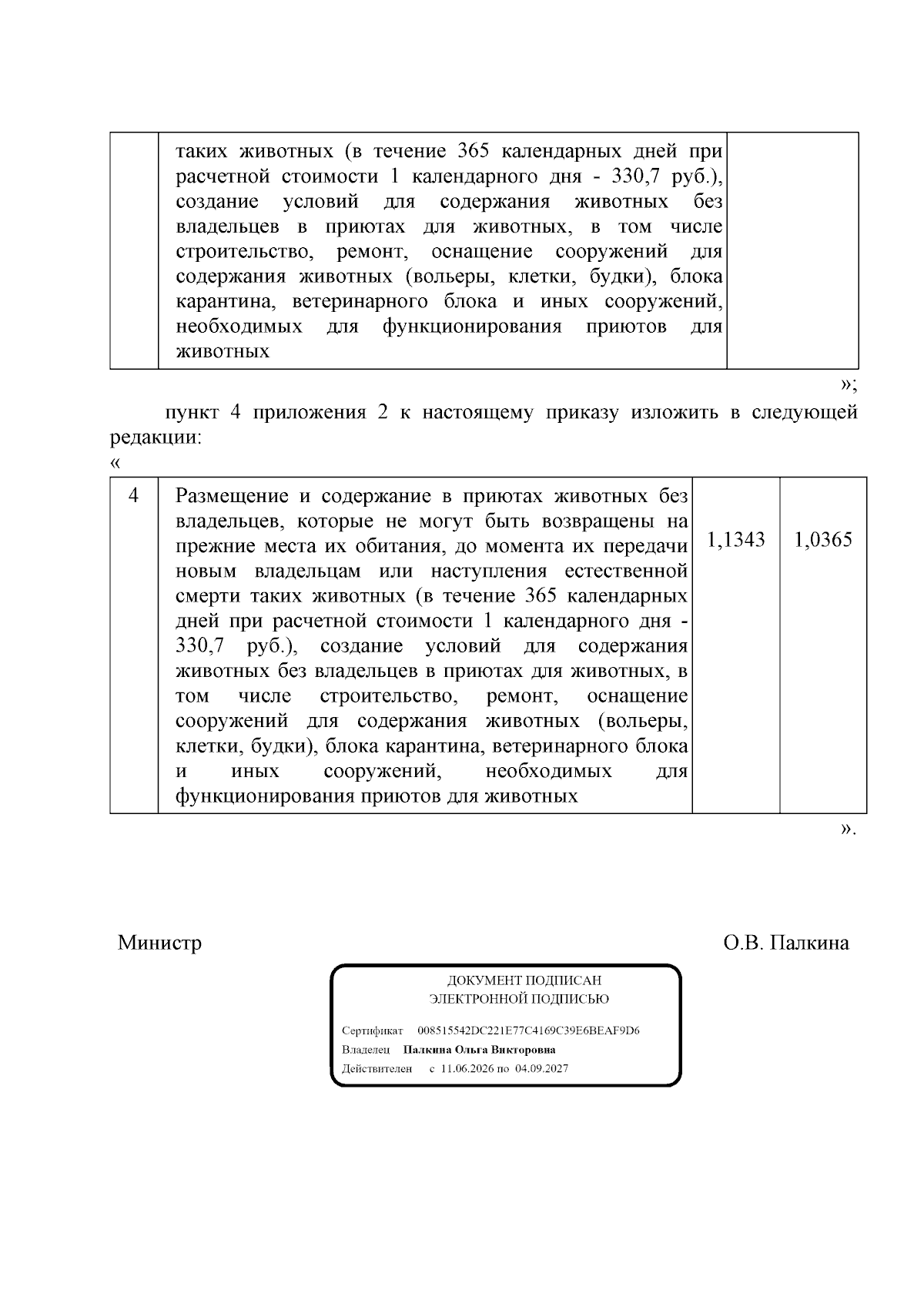 |  | таких животных (в течение 365 календарных дней при расчетной стоимости 1 календарного дня - 330,7 руб.), создание условий для содержания животных без владельцев в приютах для животных, в том числе строительство, ремонт, оснащение сооружений для содержания животных (вольеры, клетки, будки), блока карантина, ветеринарного блока и иных сооружений, необходимых для функционирования приютов для животных |  |
|---|---|---|

»;

пункт 4 приложения 2 к настоящему приказу изложить в следующей редакции:

«

| 4 | Размещение и содержание в приютах животных без владельцев, которые не могут быть возвращены на прежние места их обитания, до момента их передачи новым владельцам или наступления естественной смерти таких животных (в течение 365 календарных дней при расчетной стоимости 1 календарного дня - 330,7 руб.), создание условий для содержания животных без владельцев в приютах для животных, в том числе строительство, ремонт, оснащение сооружений для содержания животных (вольеры, клетки, будки), блока карантина, ветеринарного блока и иных сооружений, необходимых для функционирования приютов для животных | 1,1343 | 1,0365 |
|---|---|---|---|

».

Министр

О.В. Палкина

ДОКУМЕНТ ПОДПИСАН
ЭЛЕКТРОННОЙ ПОДПИСЬЮ

Сертификат 008515542DC221E77C4169C39E6BEAF9D6
Владелец Палкина Ольга Викторовна
Действителен с 11.06.2026 по 04.09.2027